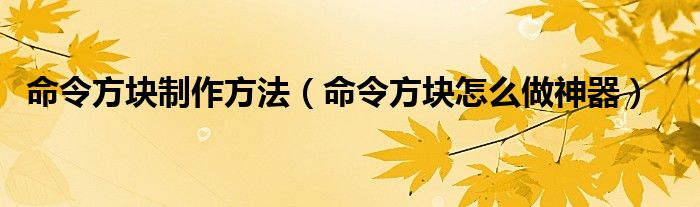 命令方块制作方法（命令方块怎么做神器）